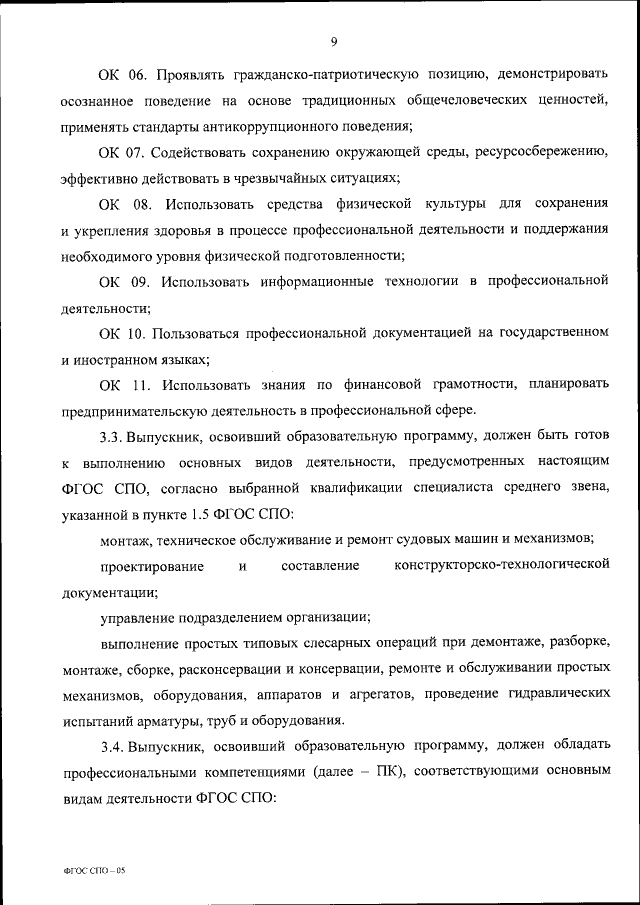 9

ОК 06. Проявлять гражданско-патриотическую позицию, демонстрировать осознанное поведение на основе традиционных общечеловеческих ценностей, применять стандарты антикоррупционного поведения;

ОК 07. Содействовать сохранению окружающей среды, ресурсосбережению, эффективно действовать в чрезвычайных ситуациях;

ОК 08. Использовать средства физической культуры для сохранения и укрепления здоровья в процессе профессиональной деятельности и поддержания необходимого уровня физической подготовленности;

ОК 09. Использовать информационные технологии в профессиональной деятельности;

ОК 10. Пользоваться профессиональной документацией на государственном и иностранном языках;

ОК 11. Использовать знания по финансовой грамотности, планировать предпринимательскую деятельность в профессиональной сфере.

3.3. Выпускник, освоивший образовательную программу, должен быть готов к выполнению основных видов деятельности, предусмотренных настоящим ФГОС СПО, согласно выбранной квалификации специалиста среднего звена, указанной в пункте 1.5 ФГОС СПО:

монтаж, техническое обслуживание и ремонт судовых машин и механизмов;

проектирование и составление конструкторско-технологической документации;

управление подразделением организации;

выполнение простых типовых слесарных операций при демонтаже, разборке, монтаже, сборке, расконсервации и консервации, ремонте и обслуживании простых механизмов, оборудования, аппаратов и агрегатов, проведение гидравлических испытаний арматуры, труб и оборудования.

3.4. Выпускник, освоивший образовательную программу, должен обладать профессиональными компетенциями (далее – ПК), соответствующими основным видам деятельности ФГОС СПО:

ФГОС СПО – 05